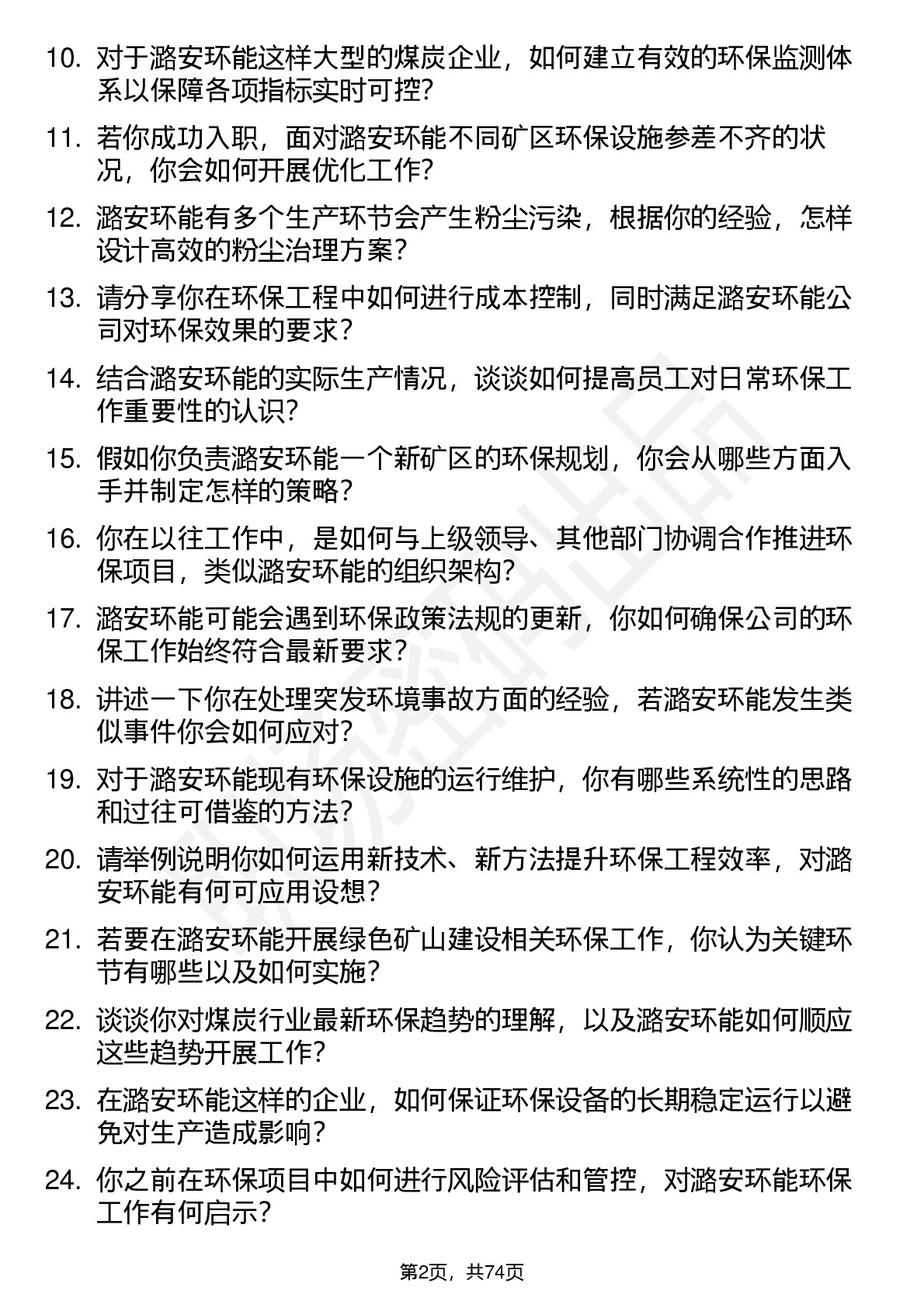 10. 对于潞安环能这样大型的煤炭企业，如何建立有效的环保监测体系以保障各项指标实时可控?

11. 若你成功入职，面对潞安环能不同矿区环保设施参差不齐的状况，你会如何开展优化工作?

12. 潞安环能有多个生产环节会产生粉尘污染，根据你的经验，怎样设计高效的粉尘治理方案?

13. 请分享你在环保工程中如何进行成本控制，同时满足潞安环能公司对环保效果的要求?

14. 结合潞安环能的实际生产情况，谈谈如何提高员工对日常环保工作重要性的认识?

15. 假如你负责潞安环能一个新矿区的环保规划，你会从哪些方面入手并制定怎样的策略?

16. 你在以往工作中，是如何与上级领导、其他部门协调合作推进环保项目，类似潞安环能的组织架构?

17. 潞安环能可能会遇到环保政策法规的更新，你如何确保公司的环保工作始终符合最新要求?

18. 讲述一下你在处理突发环境事故方面的经验，若潞安环能发生类似事件你会如何应对?

19. 对于潞安环能现有环保设施的运行维护，你有哪些系统性的思路和过往可借鉴的方法?

20. 请举例说明你如何运用新技术、新方法提升环保工程效率，对潞安环能有何可应用设想?

21. 若要在潞安环能开展绿色矿山建设相关环保工作，你认为关键环节有哪些以及如何实施?

22. 谈谈你对煤炭行业最新环保趋势的理解，以及潞安环能如何顺应这些趋势开展工作?

23. 在潞安环能这样的企业，如何保证环保设备的长期稳定运行以避免对生产造成影响?

24. 你之前在环保项目中如何进行风险评估和管控，对潞安环能环保工作有何启示?

第2页，共74页